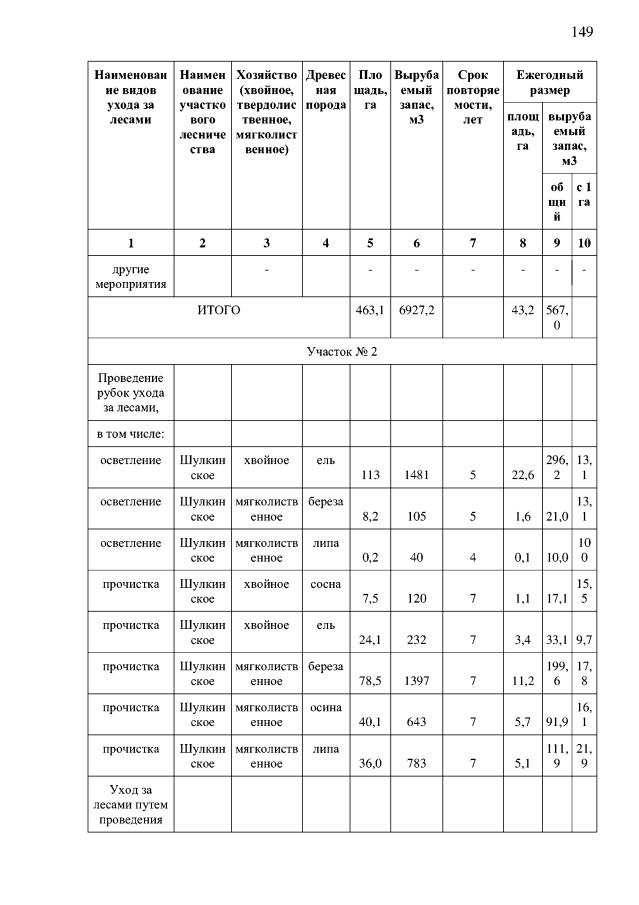 149

| Наименование видов ухода за лесами | Наименование участкового лесничества | Хозяйство (хвойное, твердолиственное, мягколиственное) | Древесная порода | Площадь, га | Вырубаемый запас, м3 | Срок повторяемости, лет | Ежегодный размер площадь, га | Ежегодный размер вырубаемый запас, м3 общий | Ежегодный размер вырубаемый запас, м3 с 1 га |
|---|---|---|---|---|---|---|---|---|---|
| 1 | 2 | 3 | 4 | 5 | 6 | 7 | 8 | 9 | 10 |
| другие мероприятия | | - | | - | - | - | - | - | - |
| ИТОГО | | | | 463,1 | 6927,2 | | 43,2 | 567,0 | |
| Участок № 2 | | | | | | | | | |
| Проведение рубок ухода за лесами, | | | | | | | | | |
| в том числе: | | | | | | | | | |
| осветление | Шулкинское | хвойное | ель | 113 | 1481 | 5 | 22,6 | 296,2 | 13,1 |
| осветление | Шулкинское | мягколиственное | береза | 8,2 | 105 | 5 | 1,6 | 21,0 | 13,1 |
| осветление | Шулкинское | мягколиственное | липа | 0,2 | 40 | 4 | 0,1 | 10,0 | 100 |
| прочистка | Шулкинское | хвойное | сосна | 7,5 | 120 | 7 | 1,1 | 17,1 | 15,5 |
| прочистка | Шулкинское | хвойное | ель | 24,1 | 232 | 7 | 3,4 | 33,1 | 9,7 |
| прочистка | Шулкинское | мягколиственное | береза | 78,5 | 1397 | 7 | 11,2 | 199,6 | 17,8 |
| прочистка | Шулкинское | мягколиственное | осина | 40,1 | 643 | 7 | 5,7 | 91,9 | 16,1 |
| прочистка | Шулкинское | мягколиственное | липа | 36,0 | 783 | 7 | 5,1 | 111,9 | 21,9 |
| Уход за лесами путем проведения | | | | | | | | | |